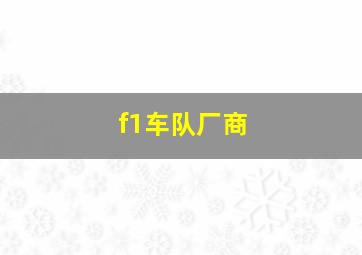 f1车队厂商